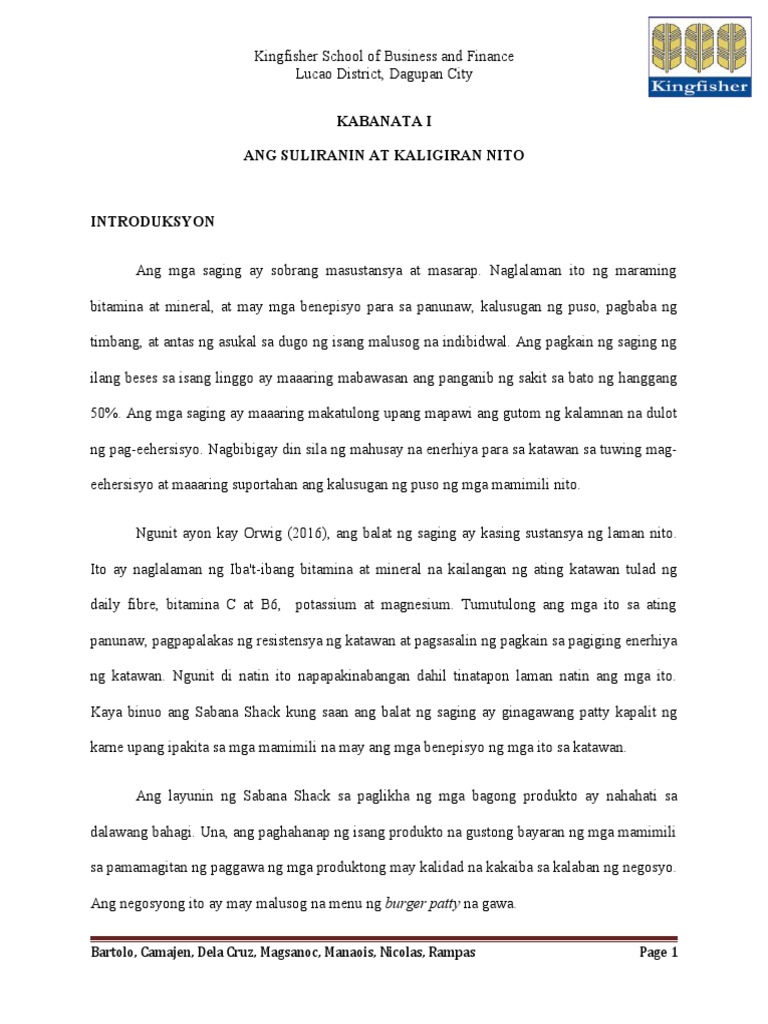 Kingfisher School of Business and Finance
Lucao District, Dagupan City

Kingfisher

KABANATA I

ANG SULIRANIN AT KALIGIRAN NITO

INTRODUKSYON

Ang mga saging ay sobrang masustansya at masarap. Naglalaman ito ng maraming bitamina at mineral, at may mga benepisyo para sa panunaw, kalusugan ng puso, pagbaba ng timbang, at antas ng asukal sa dugo ng isang malusog na indibidwal. Ang pagkain ng saging ng ilang beses sa isang linggo ay maaaring mabawasan ang panganib ng sakit sa bato ng hanggang 50%. Ang mga saging ay maaaring makatulong upang mapawi ang gutom ng kalamnan na dulot ng pag-eehersisyo. Nagbibigay din sila ng mahusay na enerhiya para sa katawan sa tuwing mag-eehersisyo at maaaring suportahan ang kalusugan ng puso ng mga mamimili nito.

Ngunit ayon kay Orwig (2016), ang balat ng saging ay kasing sustansya ng laman nito. Ito ay naglalaman ng Iba't-ibang bitamina at mineral na kailangan ng ating katawan tulad ng daily fibre, bitamina C at B6, potassium at magnesium. Tumutulong ang mga ito sa ating panunaw, pagpapalakas ng resistensya ng katawan at pagsasalin ng pagkain sa pagiging enerhiya ng katawan. Ngunit di natin ito napapakinabangan dahil tinatapon laman natin ang mga ito. Kaya binuo ang Sabana Shack kung saan ang balat ng saging ay ginagawang patty kapalit ng karne upang ipakita sa mga mamimili na may ang mga benepisyo ng mga ito sa katawan.

Ang layunin ng Sabana Shack sa paglikha ng mga bagong produkto ay nahahati sa dalawang bahagi. Una, ang paghahanap ng isang produkto na gustong bayaran ng mga mamimili sa pamamagitan ng paggawa ng mga produktong may kalidad na kakaiba sa kalaban ng negosyo. Ang negosyong ito ay may malusog na menu ng burger patty na gawa.

Bartolo, Camajen, Dela Cruz, Magsanoc, Manaois, Nicolas, Rampas Page 1